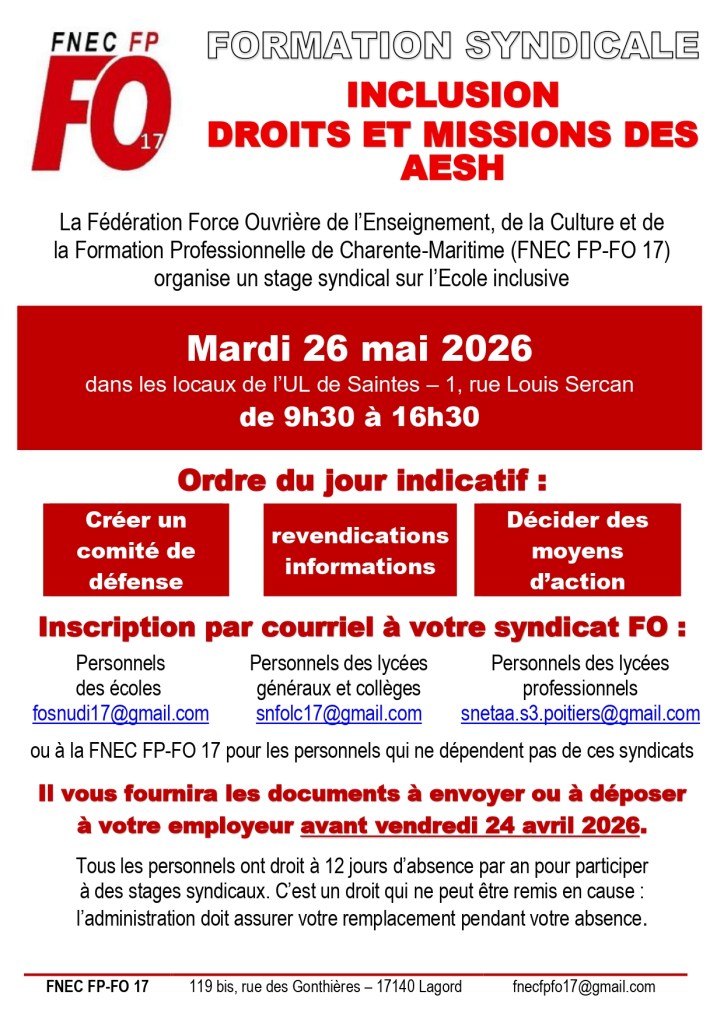 FNEC FP
FO
17

FORMATION SYNDICALE

INCLUSION
DROITS ET MISSIONS DES AESH

La Fédération Force Ouvrière de l'Enseignement, de la Culture et de la Formation Professionnelle de Charente-Maritime (FNEC FP-FO 17) organise un stage syndical sur l'Ecole inclusive

Mardi 26 mai 2026
dans les locaux de l'UL de Saintes – 1, rue Louis Sercan
de 9h30 à 16h30

Ordre du jour indicatif :

Créer un comité de défense

revendications informations

Décider des moyens d'action

Inscription par courriel à votre syndicat FO :

Personnels des écoles
fosnudi17@gmail.com

Personnels des lycées généraux et collèges
snfolc17@gmail.com

Personnels des lycées professionnels
snetaa.s3.poitiers@gmail.com

ou à la FNEC FP-FO 17 pour les personnels qui ne dépendent pas de ces syndicats

Il vous fournira les documents à envoyer ou à déposer à votre employeur avant vendredi 24 avril 2026.

Tous les personnels ont droit à 12 jours d'absence par an pour participer à des stages syndicaux. C'est un droit qui ne peut être remis en cause : l'administration doit assurer votre remplacement pendant votre absence.

FNEC FP-FO 17 119 bis, rue des Gonthières – 17140 Lagord fnecfpfo17@gmail.com